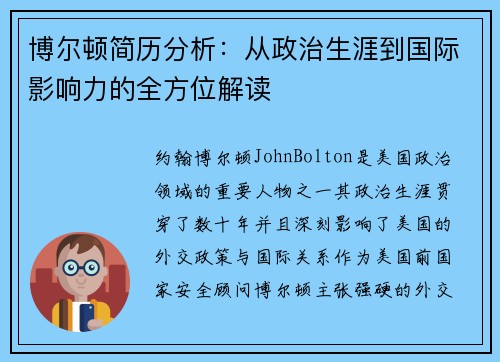 博尔顿简历分析：从政治生涯到国际影响力的全方位解读

约翰博尔顿JohnBolton是美国政治领域的重要人物之一其政治生涯贯穿了数十年并且深刻影响了美国的外交政策与国际关系作为美国前国家安全顾问博尔顿主张强硬的外交